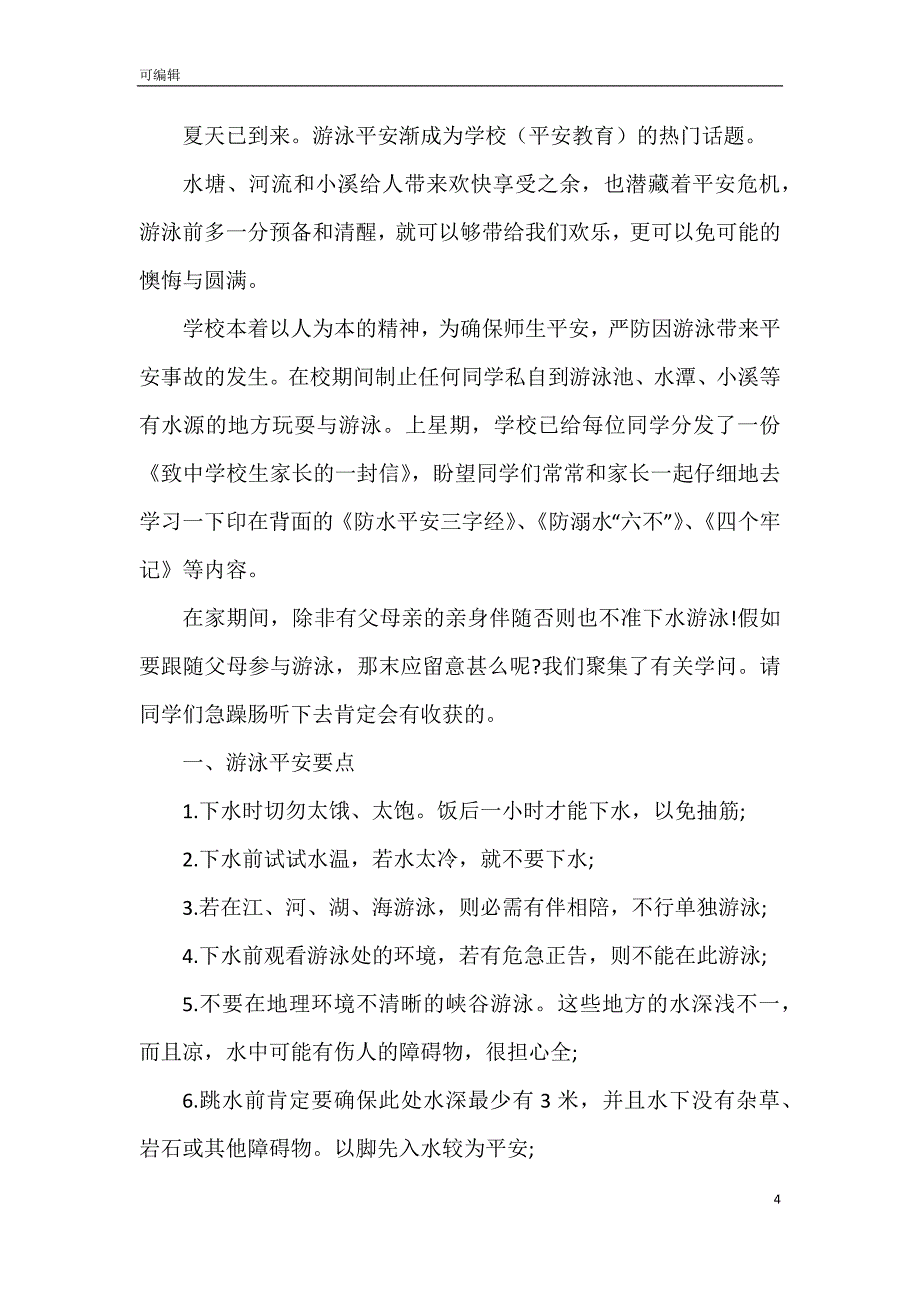 可编辑

夏天已到来。游泳平安渐成为学校（平安教育）的热门话题。

水塘、河流和小溪给人带来欢快享受之余，也潜藏着平安危机，游泳前多一分预备和清醒，就可以够带给我们欢乐，更可以免可能的懊悔与圆满。

学校本着以人为本的精神，为确保师生平安，严防因游泳带来平安事故的发生。在校期间制止任何同学私自到游泳池、水潭、小溪等有水源的地方玩耍与游泳。上星期，学校已给每位同学分发了一份《致中学校生家长的一封信》，盼望同学们常常和家长一起仔细地去学习一下印在背面的《防水平安三字经》、《防溺水“六不”》、《四个牢记》等内容。

在家期间，除非有父母亲的亲身伴随否则也不准下水游泳!假如要跟随父母参与游泳，那末应留意甚么呢?我们聚集了有关学问。请同学们急躁肠听下去肯定会有收获的。

一、游泳平安要点

1.下水时切勿太饿、太饱。饭后一小时才能下水，以免抽筋;

2.下水前试试水温，若水太冷，就不要下水;

3.若在江、河、湖、海游泳，则必需有伴相陪，不行单独游泳;

4.下水前观看游泳处的环境，若有危急正告，则不能在此游泳;

5.不要在地理环境不清晰的峡谷游泳。这些地方的水深浅不一，而且凉，水中可能有伤人的障碍物，很担心全;

6.跳水前肯定要确保此处水深最少有 3 米，并且水下没有杂草、岩石或其他障碍物。以脚先入水较为平安;

4